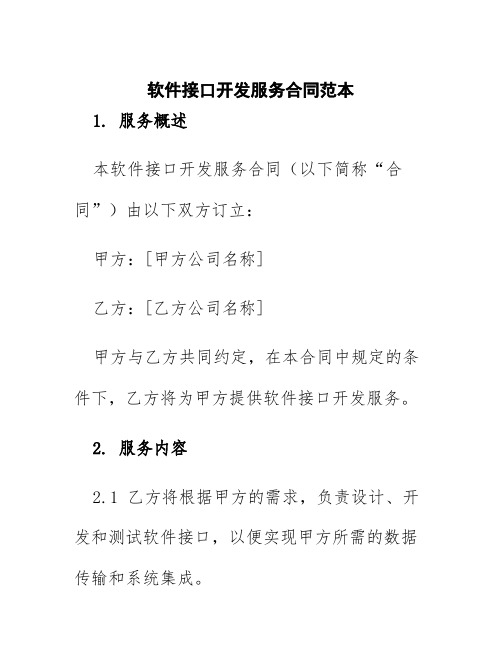 软件接口开发服务合同范本

1. 服务概述

本软件接口开发服务合同（以下简称“合同”）由以下双方订立：

甲方：[甲方公司名称]

乙方：[乙方公司名称]

甲方与乙方共同约定，在本合同中规定的条件下，乙方将为甲方提供软件接口开发服务。

2. 服务内容

2.1 乙方将根据甲方的需求，负责设计、开发和测试软件接口，以便实现甲方所需的数据传输和系统集成。